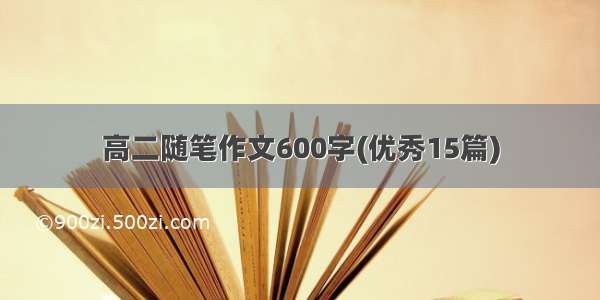 高二随笔作文600字(优秀15篇)

©900zi.500zi.com